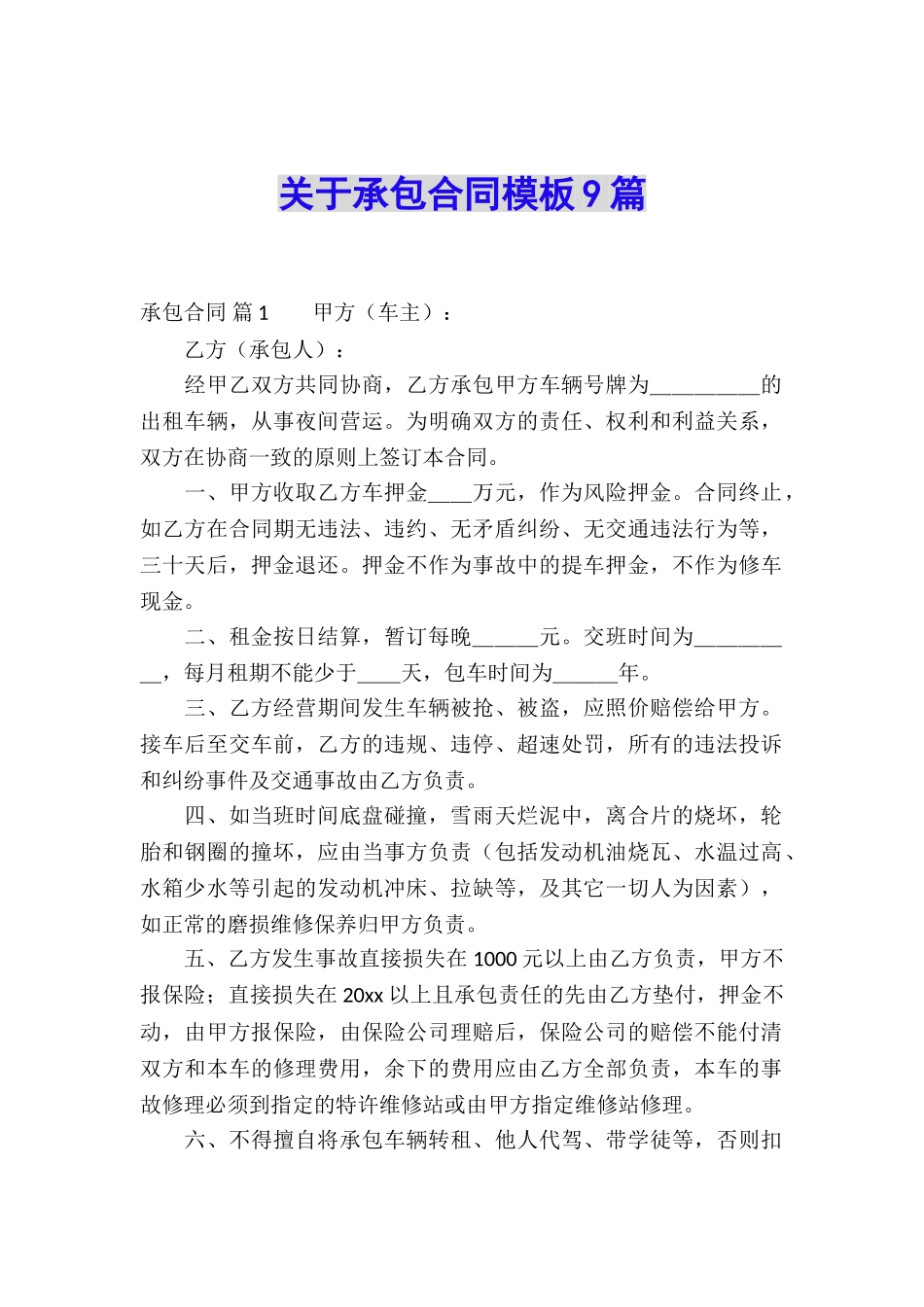 关于承包合同模板9篇

承包合同 篇1　　甲方（车主）：

乙方（承包人）：

经甲乙双方共同协商，乙方承包甲方车辆号牌为__________的出租车辆，从事夜间营运。为明确双方的责任、权利和利益关系，双方在协商一致的原则上签订本合同。

一、甲方收取乙方车押金____万元，作为风险押金。合同终止，如乙方在合同期无违法、违约、无矛盾纠纷、无交通违法行为等，三十天后，押金退还。押金不作为事故中的提车押金，不作为修车现金。

二、租金按日结算，暂订每晚______元。交班时间为__________，每月租期不能少于____天，包车时间为______年。

三、乙方经营期间发生车辆被抢、被盗，应照价赔偿给甲方。接车后至交车前，乙方的违规、违停、超速处罚，所有的违法投诉和纠纷事件及交通事故由乙方负责。

四、如当班时间底盘碰撞，雪雨天烂泥中，离合片的烧坏，轮胎和钢圈的撞坏，应由当事方负责（包括发动机油烧瓦、水温过高、水箱少水等引起的发动机冲床、拉缺等，及其它一切人为因素），如正常的磨损维修保养归甲方负责。

五、乙方发生事故直接损失在1000元以上由乙方负责，甲方不报保险；直接损失在20xx以上且承包责任的先由乙方垫付，押金不动，由甲方报保险，由保险公司理赔后，保险公司的赔偿不能付清双方和本车的修理费用，余下的费用应由乙方全部负责，本车的事故修理必须到指定的特许维修站或由甲方指定维修站修理。

六、不得擅自将承包车辆转租、他人代驾、带学徒等，否则扣